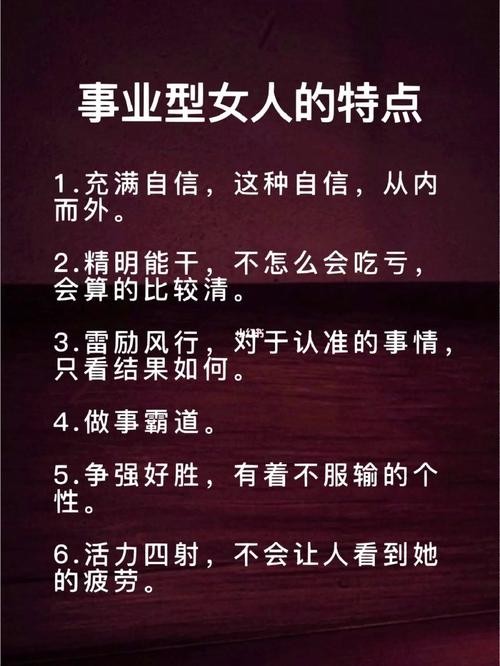 事业型女人的特点

1.充满自信，这种自信，从内而外。

2.精明能干，不怎么会吃亏，会算的比较清。

3.雷励风行，对于认准的事情，只看结果如何。

4.做事霸道。

5.争强好胜，有着不服输的个性。

6.活力四射，不会让人看到她的疲劳。